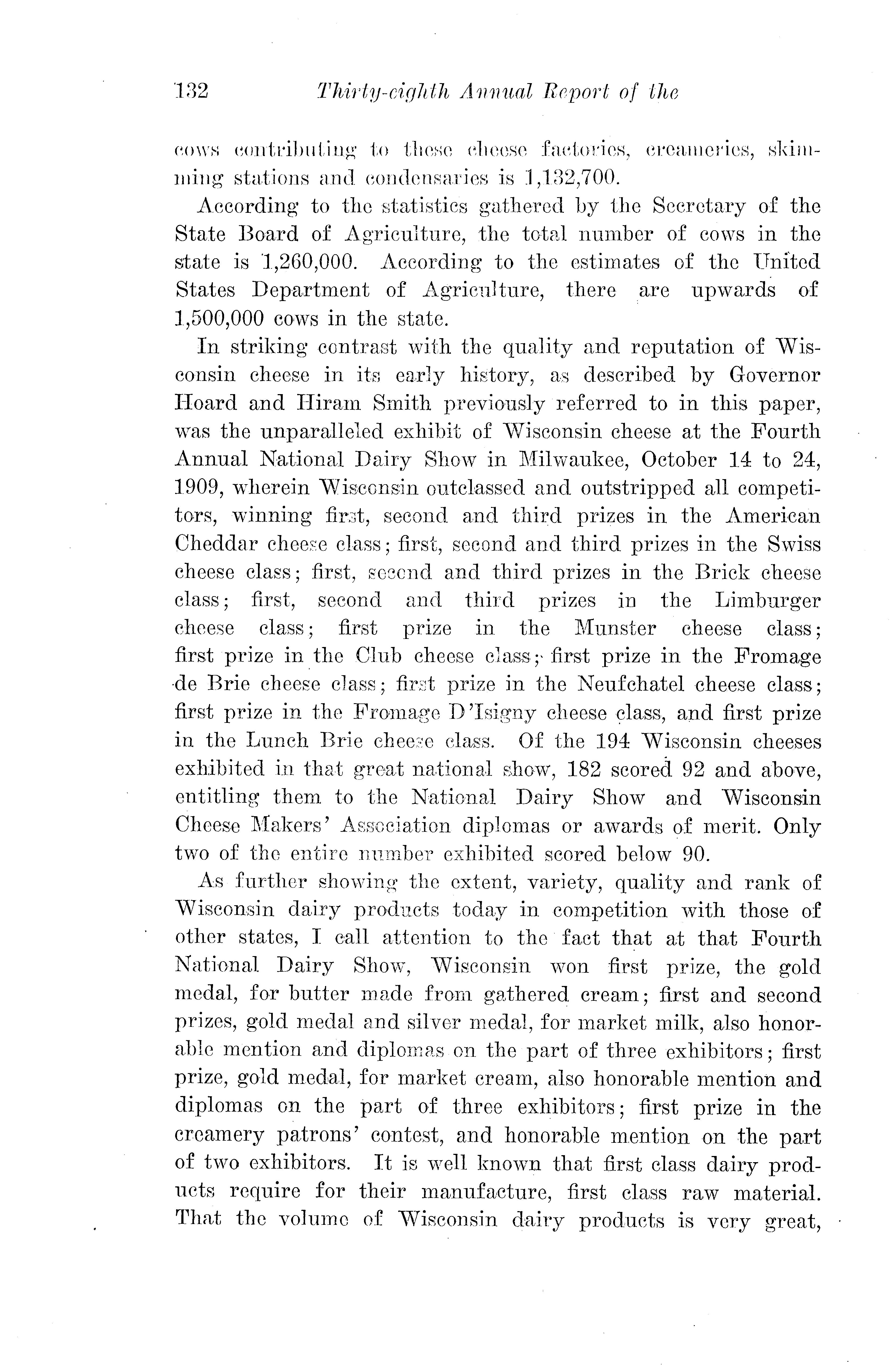 132 Thirty-eighth Annual Report of the

cows contributing to these cheese factories, creameries, skimming stations and condensaries is 1,132,700.

According to the statistics gathered by the Secretary of the State Board of Agriculture, the total number of cows in the state is 1,260,000. According to the estimates of the United States Department of Agriculture, there are upwards of 1,500,000 cows in the state.

In striking contrast with the quality and reputation of Wisconsin cheese in its early history, as described by Governor Hoard and Hiram Smith previously referred to in this paper, was the unparalleled exhibit of Wisconsin cheese at the Fourth Annual National Dairy Show in Milwaukee, October 14 to 24, 1909, wherein Wisconsin outclassed and outstripped all competitors, winning first, second and third prizes in the American Cheddar cheese class; first, second and third prizes in the Swiss cheese class; first, second and third prizes in the Brick cheese class; first, second and third prizes in the Limburger cheese class; first prize in the Munster cheese class; first prize in the Club cheese class; first prize in the Fromage de Brie cheese class; first prize in the Neufchatel cheese class; first prize in the Fromage D'Isigny cheese class, and first prize in the Lunch Brie cheese class. Of the 194 Wisconsin cheeses exhibited in that great national show, 182 scored 92 and above, entitling them to the National Dairy Show and Wisconsin Cheese Makers' Association diplomas or awards of merit. Only two of the entire number exhibited scored below 90.

As further showing the extent, variety, quality and rank of Wisconsin dairy products today in competition with those of other states, I call attention to the fact that at that Fourth National Dairy Show, Wisconsin won first prize, the gold medal, for butter made from gathered cream; first and second prizes, gold medal and silver medal, for market milk, also honorable mention and diplomas on the part of three exhibitors; first prize, gold medal, for market cream, also honorable mention and diplomas on the part of three exhibitors; first prize in the creamery patrons' contest, and honorable mention on the part of two exhibitors. It is well known that first class dairy products require for their manufacture, first class raw material. That the volume of Wisconsin dairy products is very great,